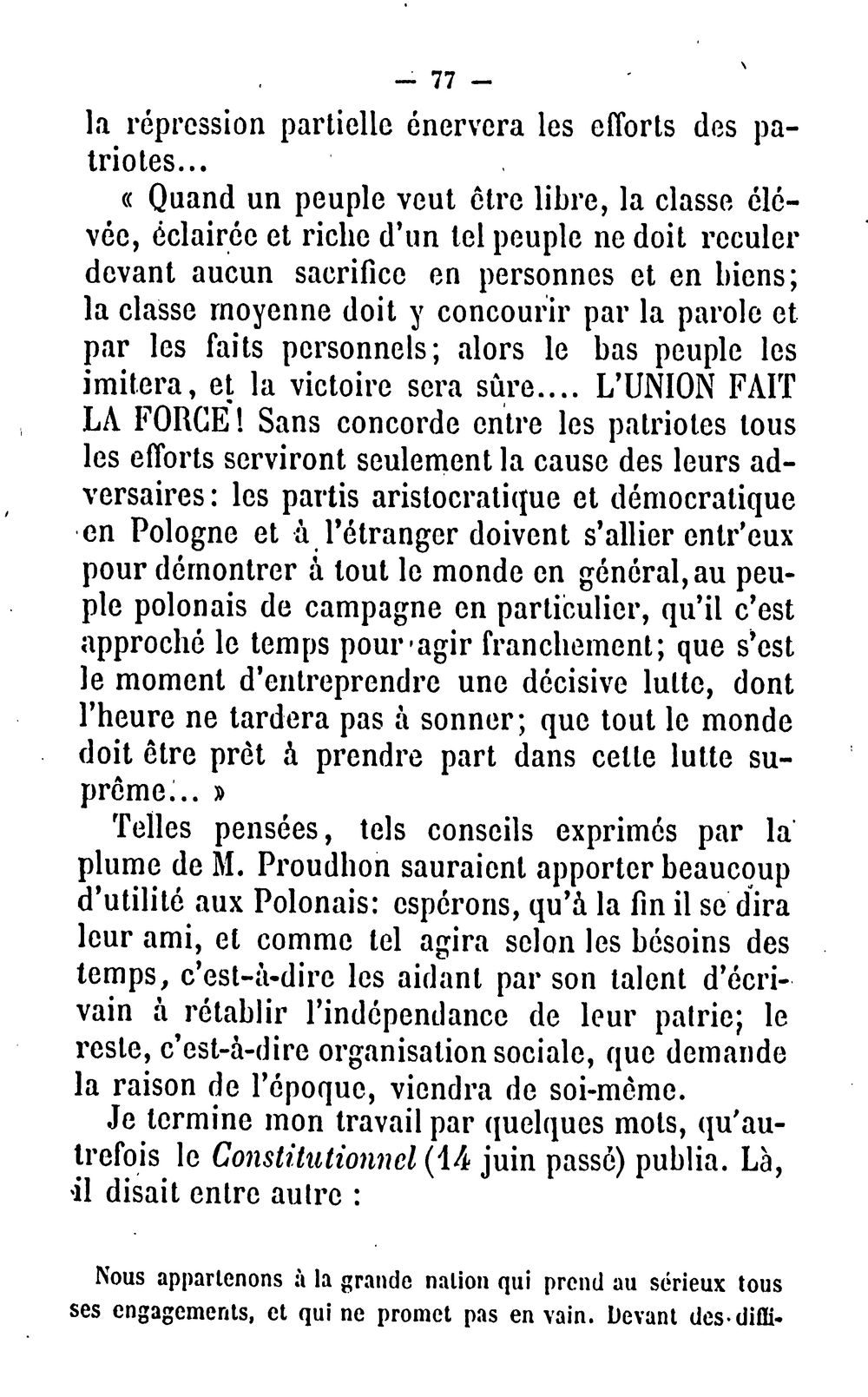 — 77 —

la répression partielle énervera les efforts des patriotes...

« Quand un peuple veut être libre, la classe élévée, éclairée et riche d'un tel peuple ne doit reculer devant aucun sacrifice en personnes et en biens; la classe moyenne doit y concourir par la parole et par les faits personnels; alors le bas peuple les imitera, et la victoire sera sûre.... L'UNION FAIT LA FORCE! Sans concorde entre les patriotes tous les efforts serviront seulement la cause des leurs adversaires: les partis aristocratique et démocratique en Pologne et à l'étranger doivent s'allier entr'eux pour démontrer à tout le monde en général, au peuple polonais de campagne en particulier, qu'il c'est approché le temps pour agir franchement; que s'est le moment d'entreprendre une décisive lutte, dont l'heure ne tardera pas à sonner; que tout le monde doit être prêt à prendre part dans cette lutte suprême... »

Telles pensées, tels conseils exprimés par la plume de M. Proudhon sauraient apporter beaucoup d'utilité aux Polonais: espérons, qu'à la fin il se dira leur ami, et comme tel agira selon les bésoins des temps, c'est-à-dire les aidant par son talent d'écrivain à rétablir l'indépendance de leur patrie; le reste, c'est-à-dire organisation sociale, que demande la raison de l'époque, viendra de soi-même.

Je termine mon travail par quelques mots, qu'autrefois le Constitutionnel (14 juin passé) publia. Là, il disait entre autre :

Nous appartenons à la grande nation qui prend au sérieux tous ses engagements, et qui ne promet pas en vain. Devant des diffi-